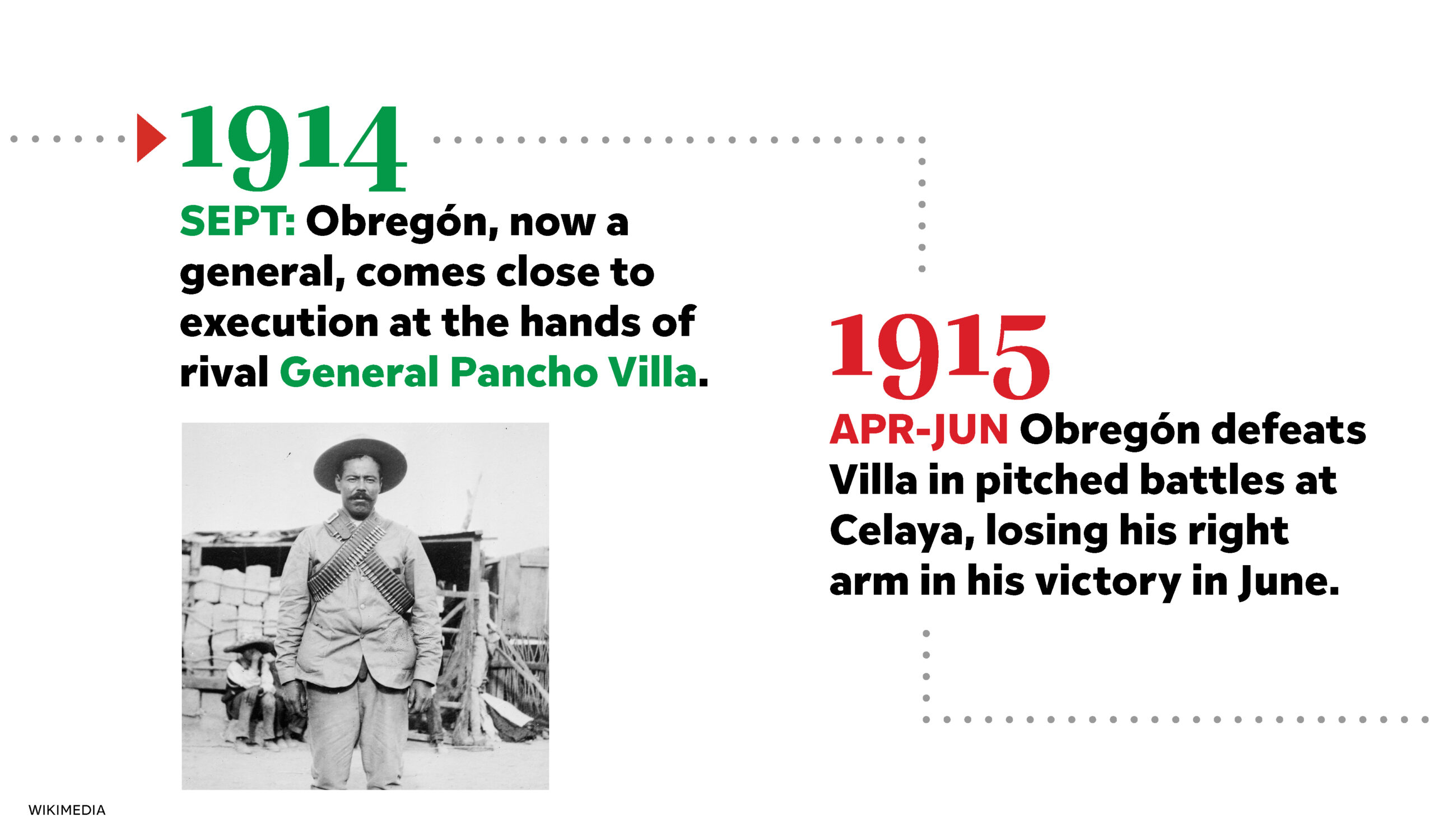 1914
SEPT: Obregón, now a general, comes close to execution at the hands of rival General Pancho Villa.

1915
APR-JUN Obregón defeats Villa in pitched battles at Celaya, losing his right arm in his victory in June.

WIKIMEDIA